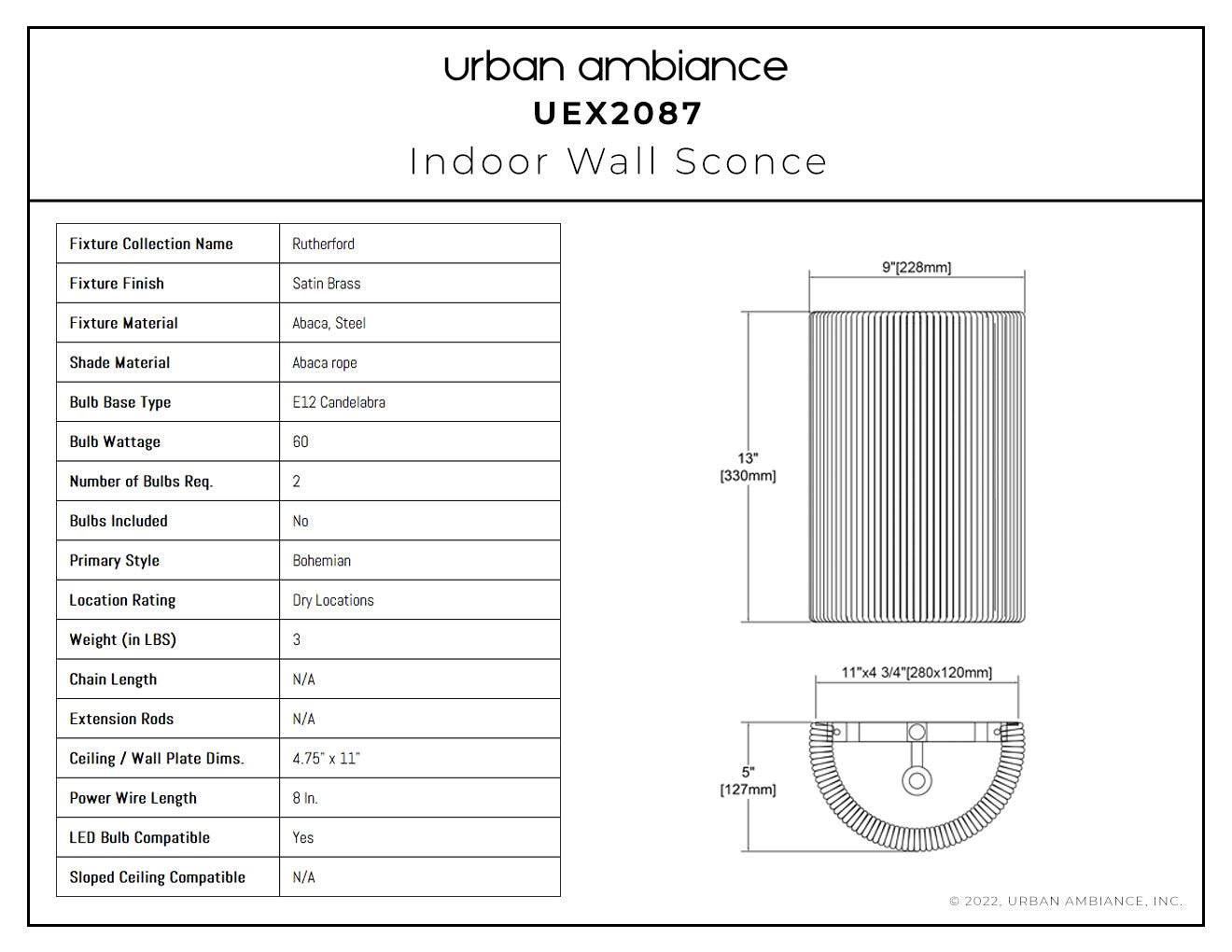 urban ambiance
UEX2087
Indoor Wall Sconce

| Fixture Collection Name | Rutherford |
|---|---|
| Fixture Finish | Satin Brass |
| Fixture Material | Abaca, Steel |
| Shade Material | Abaca rope |
| Bulb Base Type | E12 Candelabra |
| Bulb Wattage | 60 |
| Number of Bulbs Req. | 2 |
| Bulbs Included | No |
| Primary Style | Bohemian |
| Location Rating | Dry Locations |
| Weight (in LBS) | 3 |
| Chain Length | N/A |
| Extension Rods | N/A |
| Ceiling / Wall Plate Dims. | 4.75" x 11" |
| Power Wire Length | 8 In. |
| LED Bulb Compatible | Yes |
| Sloped Ceiling Compatible | N/A |

9"[228mm]

13" [330mm]

11"x4 3/4"[280x120mm]

5" [127mm]

© 2022, URBAN AMBIANCE, INC.